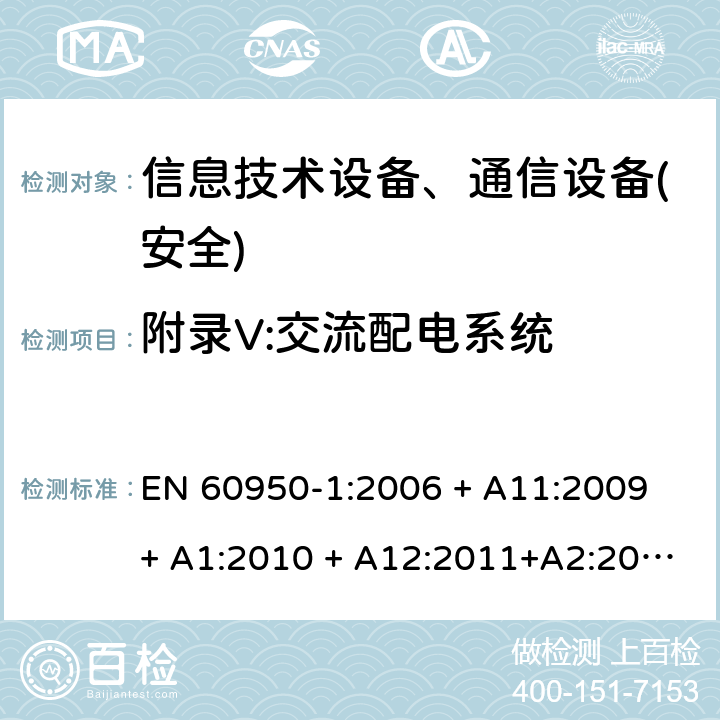 MA CNAS ilac-MRA

检测对象： 信息技术设备、通信设备(安全)

检测项目： 附录V:交流配电系统

检测标准： EN 60950-1:2006 + A11:2009 + A1:2010 + A12:2011+A2:20…

百检 Baijiantest.com

做检测 上百检
400-151-7153